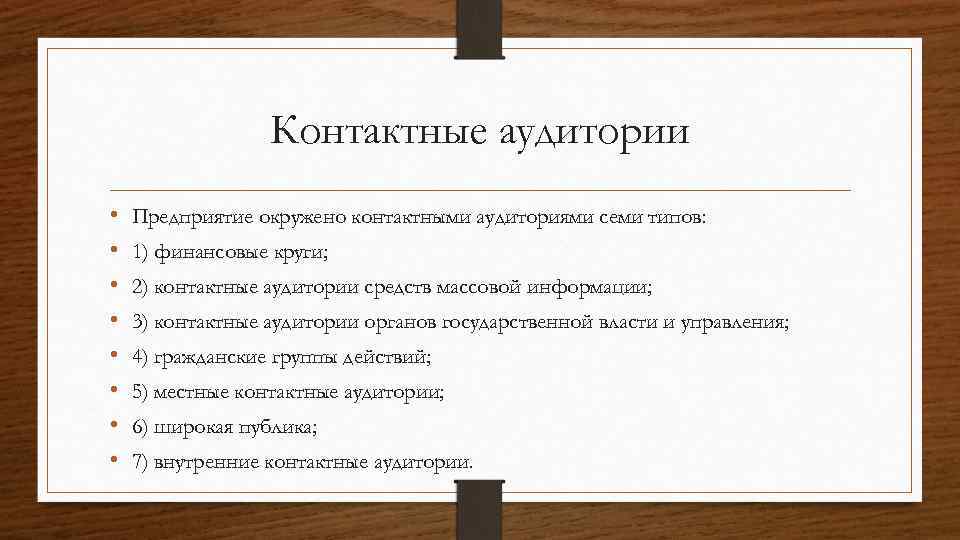 Контактные аудитории

• Предприятие окружено контактными аудиториями семи типов:
• 1) финансовые круги;
• 2) контактные аудитории средств массовой информации;
• 3) контактные аудитории органов государственной власти и управления;
• 4) гражданские группы действий;
• 5) местные контактные аудитории;
• 6) широкая публика;
• 7) внутренние контактные аудитории.